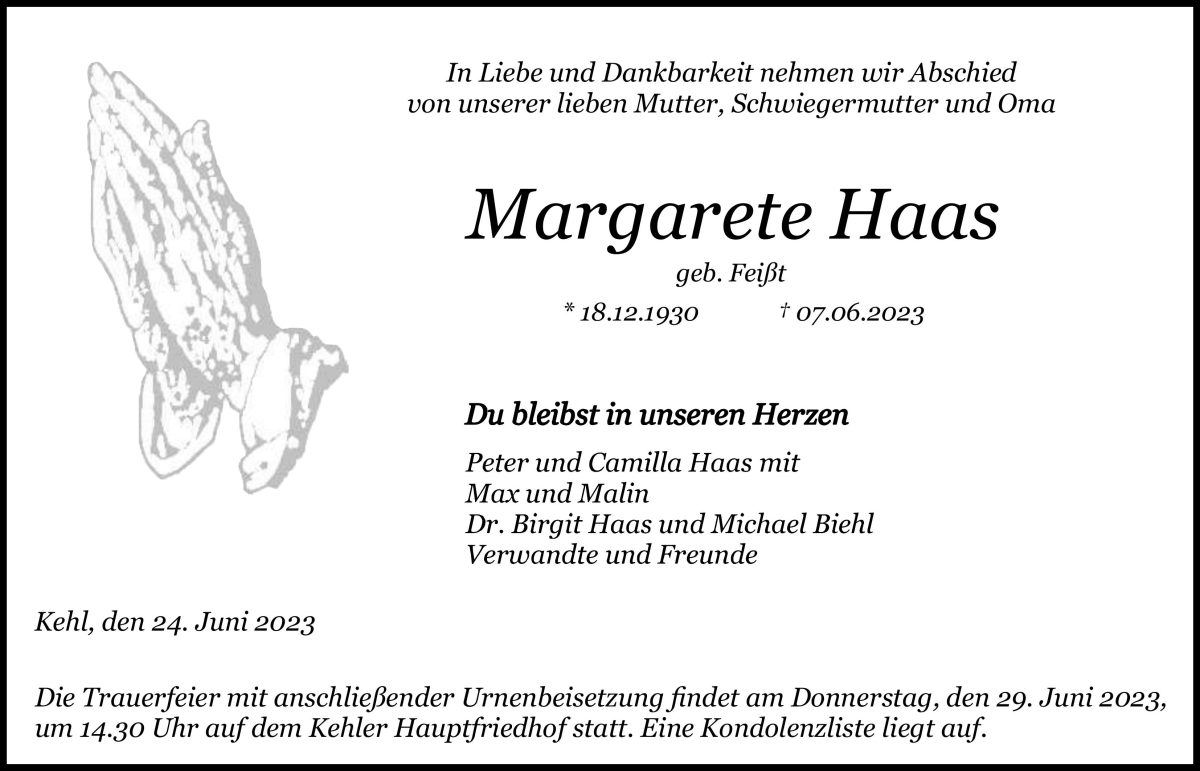 In Liebe und Dankbarkeit nehmen wir Abschied von unserer lieben Mutter, Schwiegermutter und Oma

Margarete Haas

geb. Feißt

* 18.12.1930 † 07.06.2023

Du bleibst in unseren Herzen

Peter und Camilla Haas mit
Max und Malin
Dr. Birgit Haas und Michael Biehl
Verwandte und Freunde

Kehl, den 24. Juni 2023

Die Trauerfeier mit anschließender Urnenbeisetzung findet am Donnerstag, den 29. Juni 2023, um 14.30 Uhr auf dem Kehler Hauptfriedhof statt. Eine Kondolenzliste liegt auf.